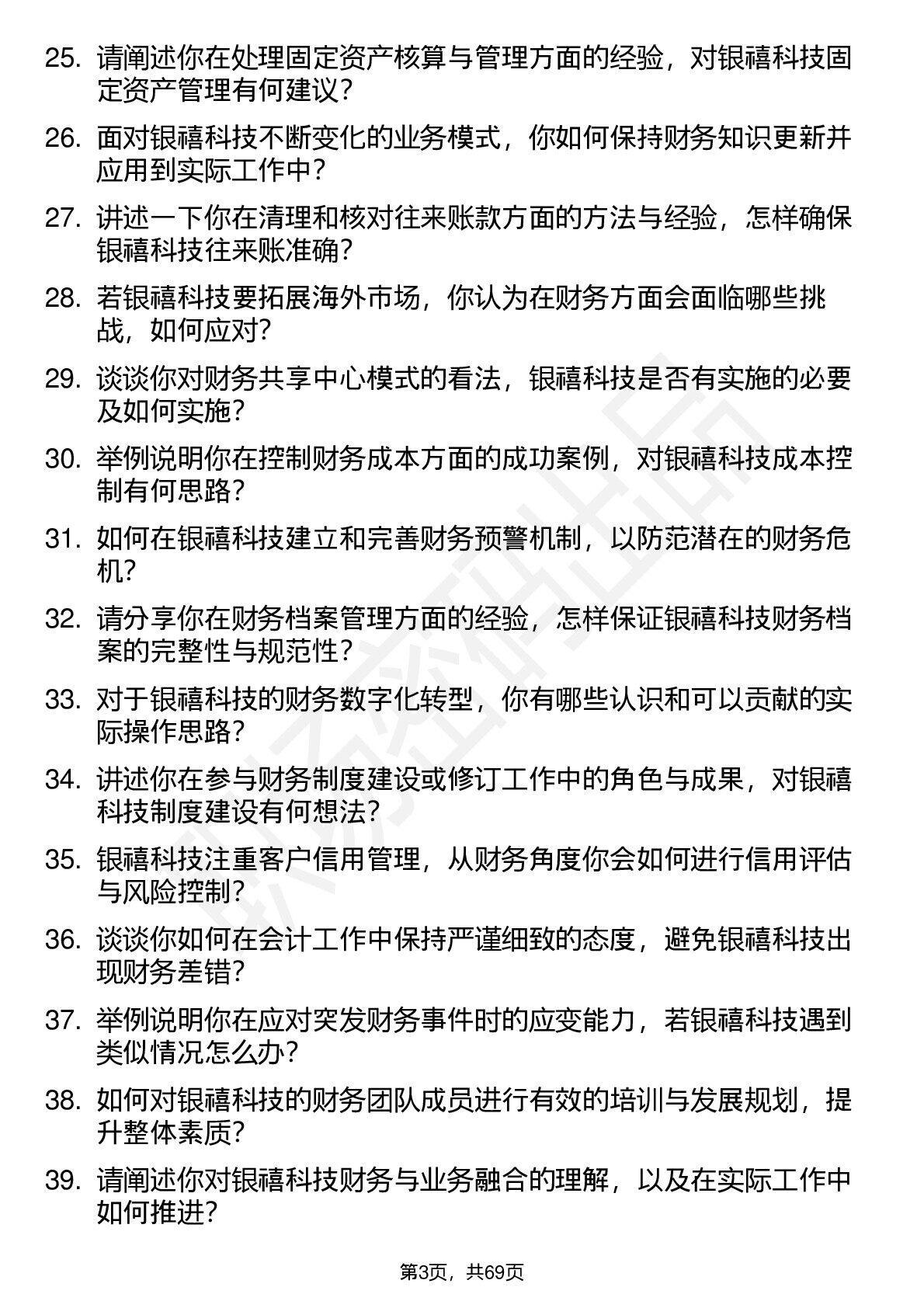 25. 请阐述你在处理固定资产核算与管理方面的经验，对银禧科技固定资产管理有何建议？

26. 面对银禧科技不断变化的业务模式，你如何保持财务知识更新并应用到实际工作中？

27. 讲述一下你在清理和核对往来账款方面的方法与经验，怎样确保银禧科技往来账准确？

28. 若银禧科技要拓展海外市场，你认为在财务方面会面临哪些挑战，如何应对？

29. 谈谈你对财务共享中心模式的看法，银禧科技是否有实施的必要及如何实施？

30. 举例说明你在控制财务成本方面的成功案例，对银禧科技成本控制有何思路？

31. 如何在银禧科技建立和完善财务预警机制，以防范潜在的财务危机？

32. 请分享你在财务档案管理方面的经验，怎样保证银禧科技财务档案的完整性与规范性？

33. 对于银禧科技的财务数字化转型，你有哪些认识和可以贡献的实际操作思路？

34. 讲述你在参与财务制度建设或修订工作中的角色与成果，对银禧科技制度建设有何想法？

35. 银禧科技注重客户信用管理，从财务角度你会如何进行信用评估与风险控制？

36. 谈谈你如何在会计工作中保持严谨细致的态度，避免银禧科技出现财务差错？

37. 举例说明你在应对突发财务事件时的应变能力，若银禧科技遇到类似情况怎么办？

38. 如何对银禧科技的财务团队成员进行有效的培训与发展规划，提升整体素质？

39. 请阐述你对银禧科技财务与业务融合的理解，以及在实际工作中如何推进？

第3页，共69页